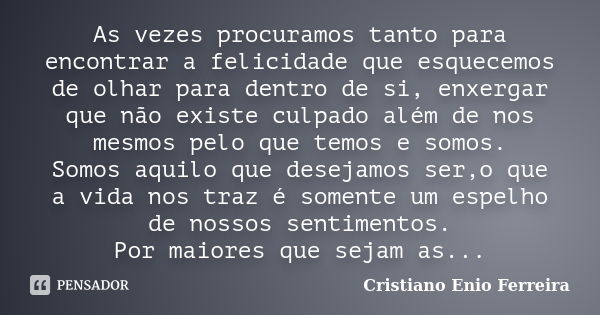 As vezes procuramos tanto para encontrar a felicidade que esquecemos de olhar para dentro de si, enxergar que não existe culpado além de nos mesmos pelo que temos e somos.
Somos aquilo que desejamos ser,o que a vida nos traz é somente um espelho de nossos sentimentos.
Por maiores que sejam as...

PENSADOR

Cristiano Enio Ferreira